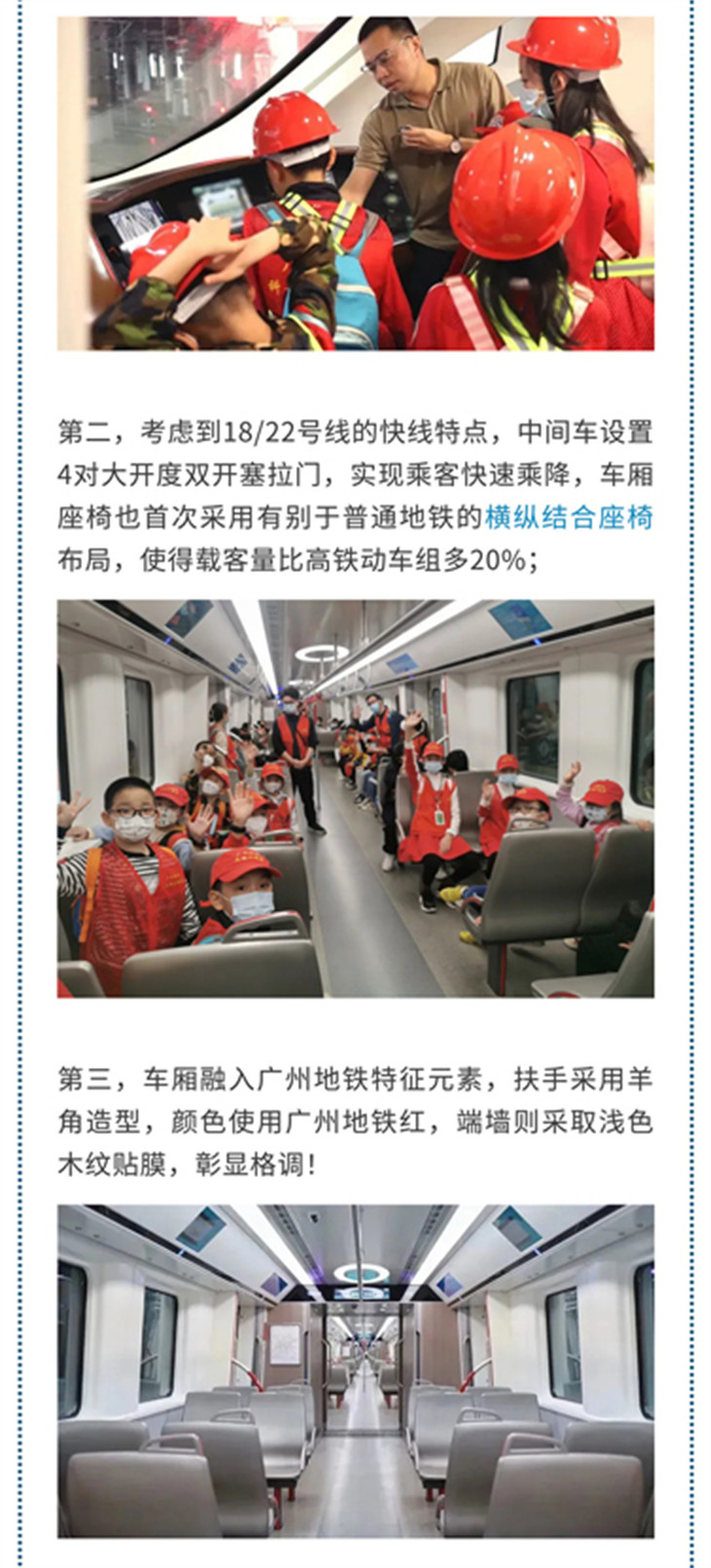 第二，考虑到18/22号线的快线特点，中间车设置4对大开度双开塞拉门，实现乘客快速乘降，车厢座椅也首次采用有别于普通地铁的横纵结合座椅布局，使得载客量比高铁动车组多20%；

第三，车厢融入广州地铁特征元素，扶手采用羊角造型，颜色使用广州地铁红，端墙则采取浅色木纹贴膜，彰显格调！